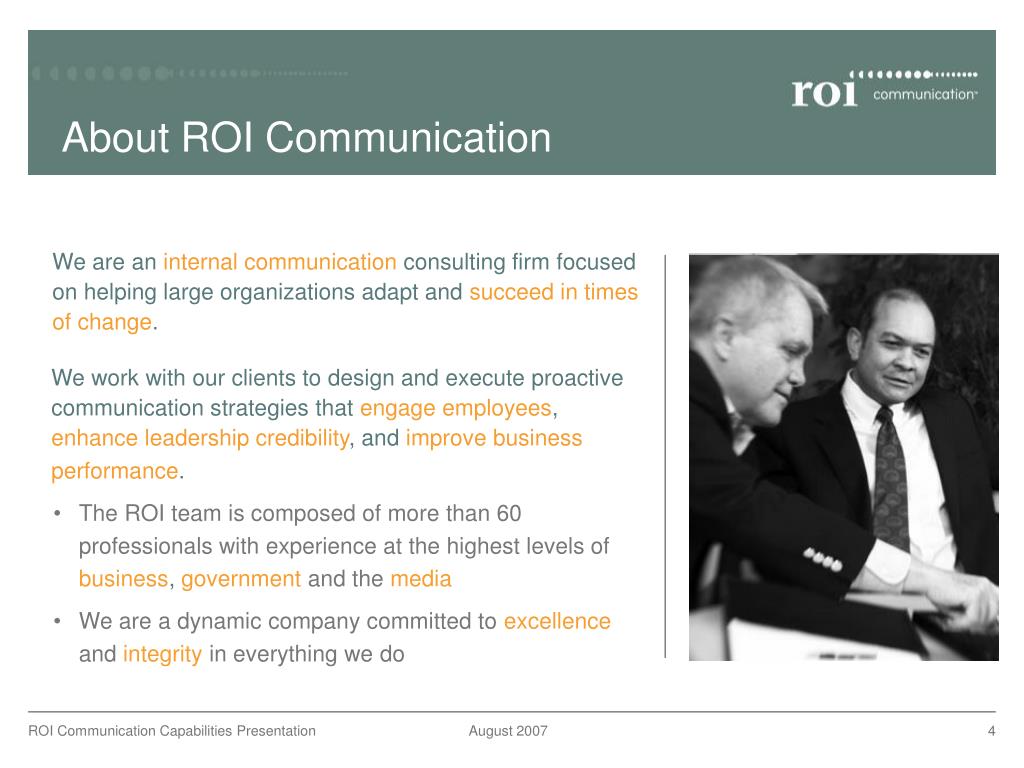 roi communication

About ROI Communication

We are an internal communication consulting firm focused on helping large organizations adapt and succeed in times of change.

We work with our clients to design and execute proactive communication strategies that engage employees, enhance leadership credibility, and improve business performance.

• The ROI team is composed of more than 60 professionals with experience at the highest levels of business, government and the media

• We are a dynamic company committed to excellence and integrity in everything we do

ROI Communication Capabilities Presentation August 2007 4